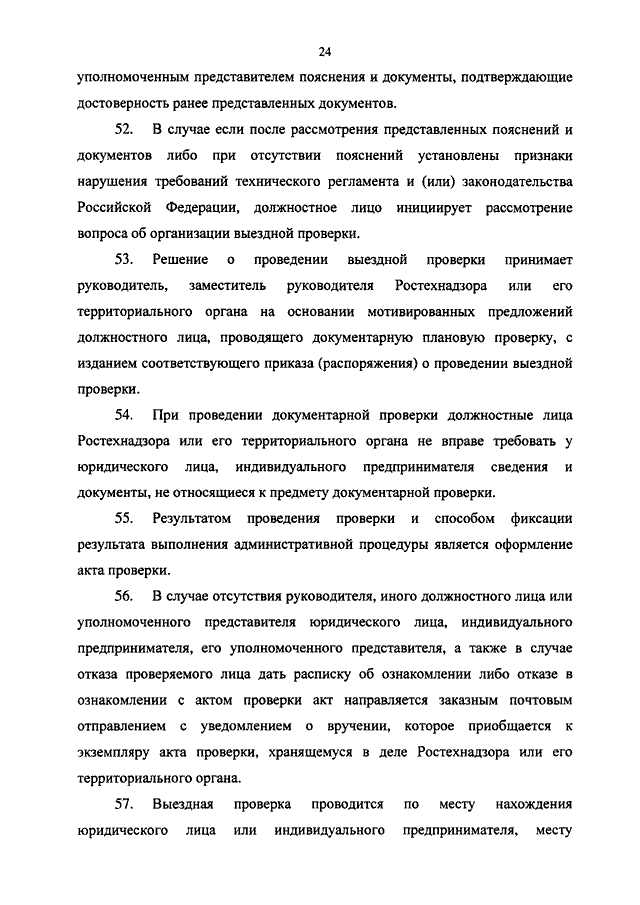 24

уполномоченным представителем пояснения и документы, подтверждающие достоверность ранее представленных документов.

52. В случае если после рассмотрения представленных пояснений и документов либо при отсутствии пояснений установлены признаки нарушения требований технического регламента и (или) законодательства Российской Федерации, должностное лицо инициирует рассмотрение вопроса об организации выездной проверки.

53. Решение о проведении выездной проверки принимает руководитель, заместитель руководителя Ростехнадзора или его территориального органа на основании мотивированных предложений должностного лица, проводящего документарную плановую проверку, с изданием соответствующего приказа (распоряжения) о проведении выездной проверки.

54. При проведении документарной проверки должностные лица Ростехнадзора или его территориального органа не вправе требовать у юридического лица, индивидуального предпринимателя сведения и документы, не относящиеся к предмету документарной проверки.

55. Результатом проведения проверки и способом фиксации результата выполнения административной процедуры является оформление акта проверки.

56. В случае отсутствия руководителя, иного должностного лица или уполномоченного представителя юридического лица, индивидуального предпринимателя, его уполномоченного представителя, а также в случае отказа проверяемого лица дать расписку об ознакомлении либо отказе в ознакомлении с актом проверки акт направляется заказным почтовым отправлением с уведомлением о вручении, которое приобщается к экземпляру акта проверки, хранящемуся в деле Ростехнадзора или его территориального органа.

57. Выездная проверка проводится по месту нахождения юридического лица или индивидуального предпринимателя, месту